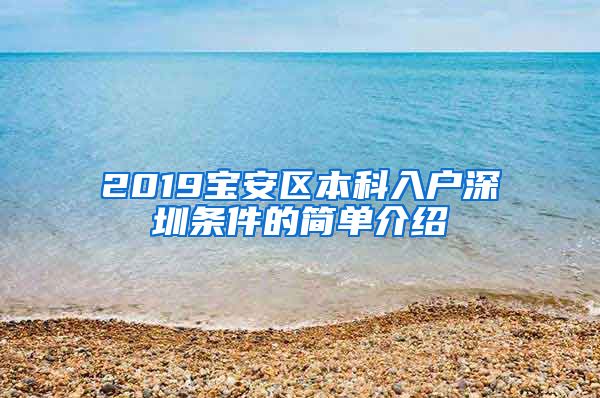 2019宝安区本科入户深圳条件的简单介绍